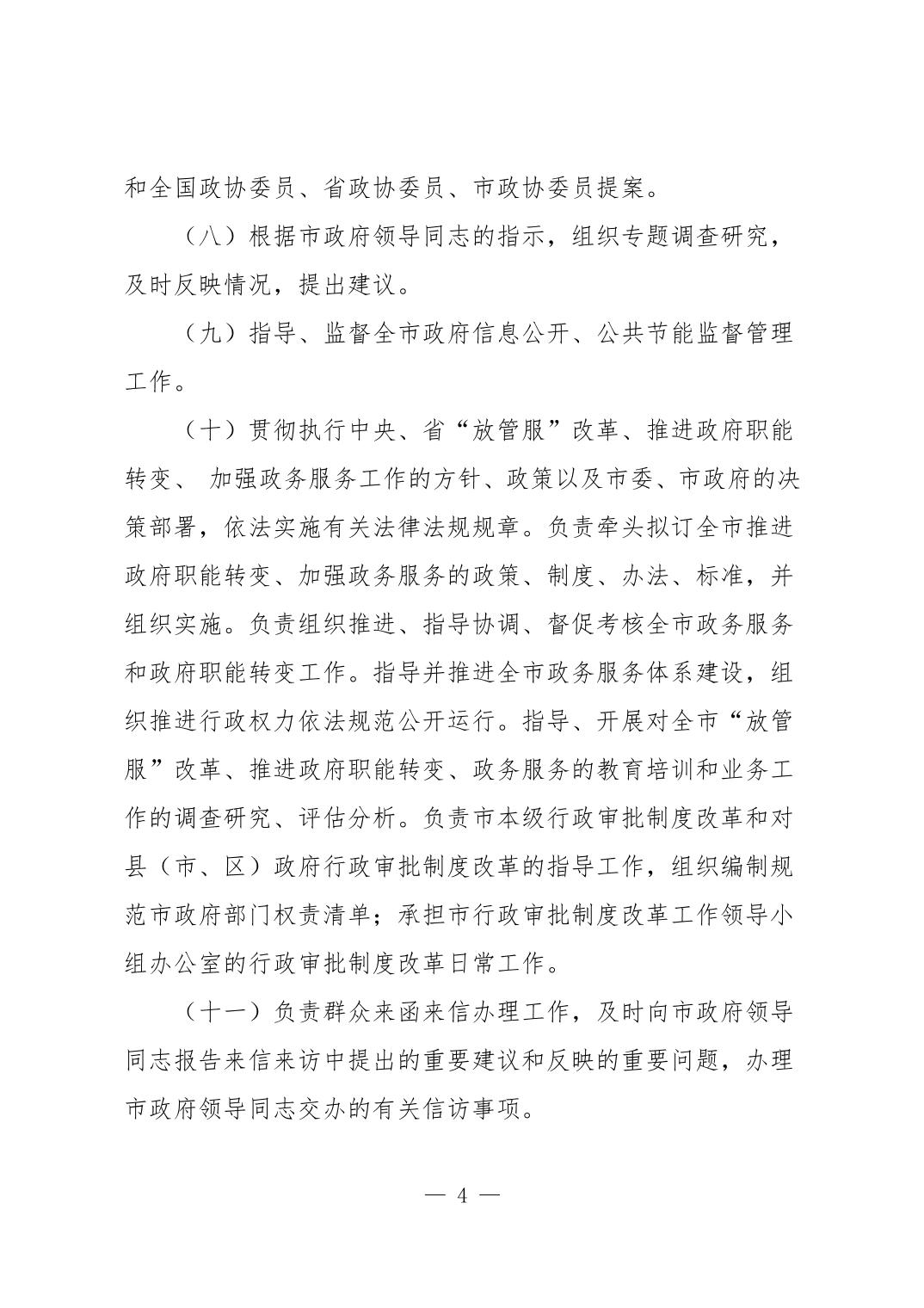 和全国政协委员、省政协委员、市政协委员提案。

（八）根据市政府领导同志的指示，组织专题调查研究，及时反映情况，提出建议。

（九）指导、监督全市政府信息公开、公共节能监督管理工作。

（十）贯彻执行中央、省“放管服”改革、推进政府职能转变、 加强政务服务工作的方针、政策以及市委、市政府的决策部署，依法实施有关法律法规规章。负责牵头拟订全市推进政府职能转变、加强政务服务的政策、制度、办法、标准，并组织实施。负责组织推进、指导协调、督促考核全市政务服务和政府职能转变工作。指导并推进全市政务服务体系建设，组织推进行政权力依法规范公开运行。指导、开展对全市“放管服”改革、推进政府职能转变、政务服务的教育培训和业务工作的调查研究、评估分析。负责市本级行政审批制度改革和对县（市、区）政府行政审批制度改革的指导工作，组织编制规范市政府部门权责清单；承担市行政审批制度改革工作领导小组办公室的行政审批制度改革日常工作。

（十一）负责群众来函来信办理工作，及时向市政府领导同志报告来信来访中提出的重要建议和反映的重要问题，办理市政府领导同志交办的有关信访事项。

— 4 —